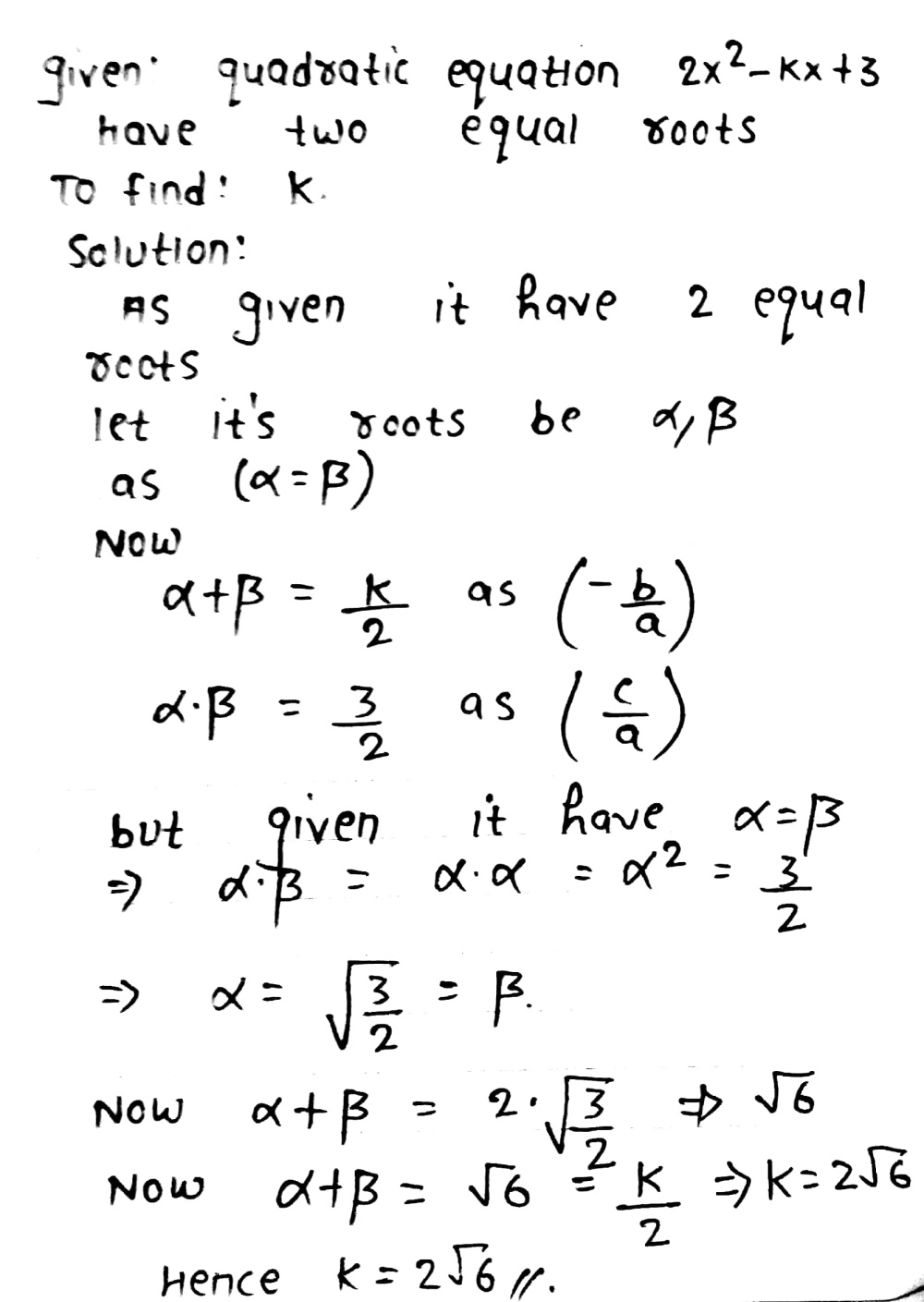 given: quadratic equation $2x^2 - kx + 3$ have two equal roots
To find: k.
Solution:
As given it have 2 equal roots
let it's roots be $\alpha, \beta$
as $(\alpha = \beta)$
Now
$\alpha + \beta = \frac{k}{2}$ as $\left(-\frac{b}{a}\right)$
$\alpha \cdot \beta = \frac{3}{2}$ as $\left(\frac{c}{a}\right)$

but given it have $\alpha = \beta$
$\Rightarrow \alpha \cdot \beta = \alpha \cdot \alpha = \alpha^2 = \frac{3}{2}$

$\Rightarrow \alpha = \sqrt{\frac{3}{2}} = \beta.$

Now $\alpha + \beta = 2 \cdot \sqrt{\frac{3}{2}} \Rightarrow \sqrt{6}$
Now $\alpha + \beta = \sqrt{6} = \frac{k}{2} \Rightarrow k = 2\sqrt{6}$

Hence $k = 2\sqrt{6}$ //.